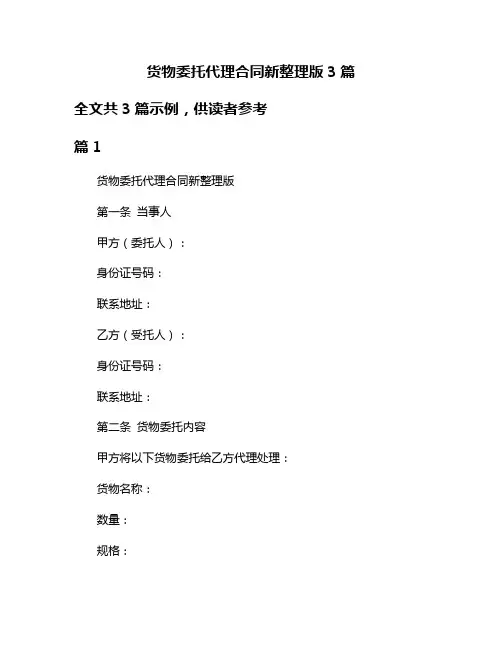 货物委托代理合同新整理版 3 篇

全文共 3 篇示例，供读者参考

篇 1

货物委托代理合同新整理版

第一条 当事人

甲方（委托人）：

身份证号码：

联系地址：

乙方（受托人）：

身份证号码：

联系地址：

第二条 货物委托内容

甲方将以下货物委托给乙方代理处理：

货物名称：

数量：

规格：